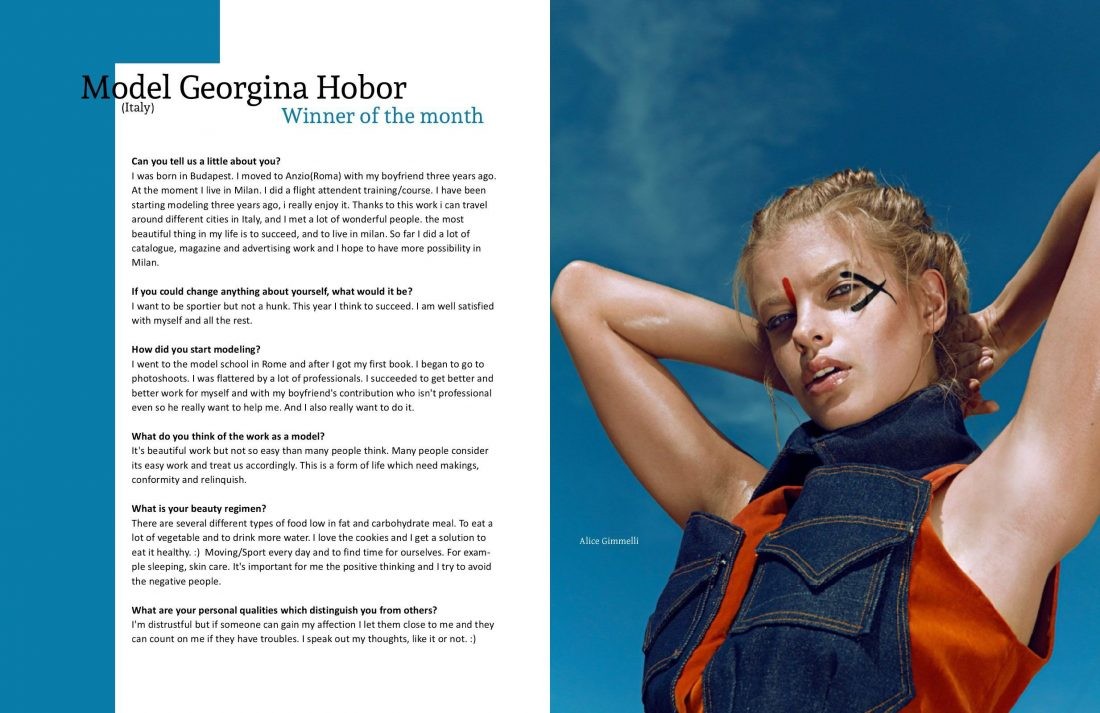 Model Georgina Hobor
(Italy)
Winner of the month

Can you tell us a little about you?
I was born in Budapest. I moved to Anzio(Roma) with my boyfriend three years ago. At the moment I live in Milan. I did a flight attendent training/course. I have been starting modeling three years ago, i really enjoy it. Thanks to this work i can travel around different cities in Italy, and I met a lot of wonderful people. the most beautiful thing in my life is to succeed, and to live in milan. So far I did a lot of catalogue, magazine and advertising work and I hope to have more possibility in Milan.

If you could change anything about yourself, what would it be?
I want to be sportier but not a hunk. This year I think to succeed. I am well satisfied with myself and all the rest.

How did you start modeling?
I went to the model school in Rome and after I got my first book. I began to go to photoshoots. I was flattered by a lot of professionals. I succeeded to get better and better work for myself and with my boyfriend's contribution who isn't professional even so he really want to help me. And I also really want to do it.

What do you think of the work as a model?
It's beautiful work but not so easy than many people think. Many people consider its easy work and treat us accordingly. This is a form of life which need makings, conformity and relinquish.

What is your beauty regimen?
There are several different types of food low in fat and carbohydrate meal. To eat a lot of vegetable and to drink more water. I love the cookies and I get a solution to eat it healthy. :) Moving/Sport every day and to find time for ourselves. For example sleeping, skin care. It's important for me the positive thinking and I try to avoid the negative people.

What are your personal qualities which distinguish you from others?
I'm distrustful but if someone can gain my affection I let them close to me and they can count on me if they have troubles. I speak out my thoughts, like it or not. :)

Alice Gimmelli